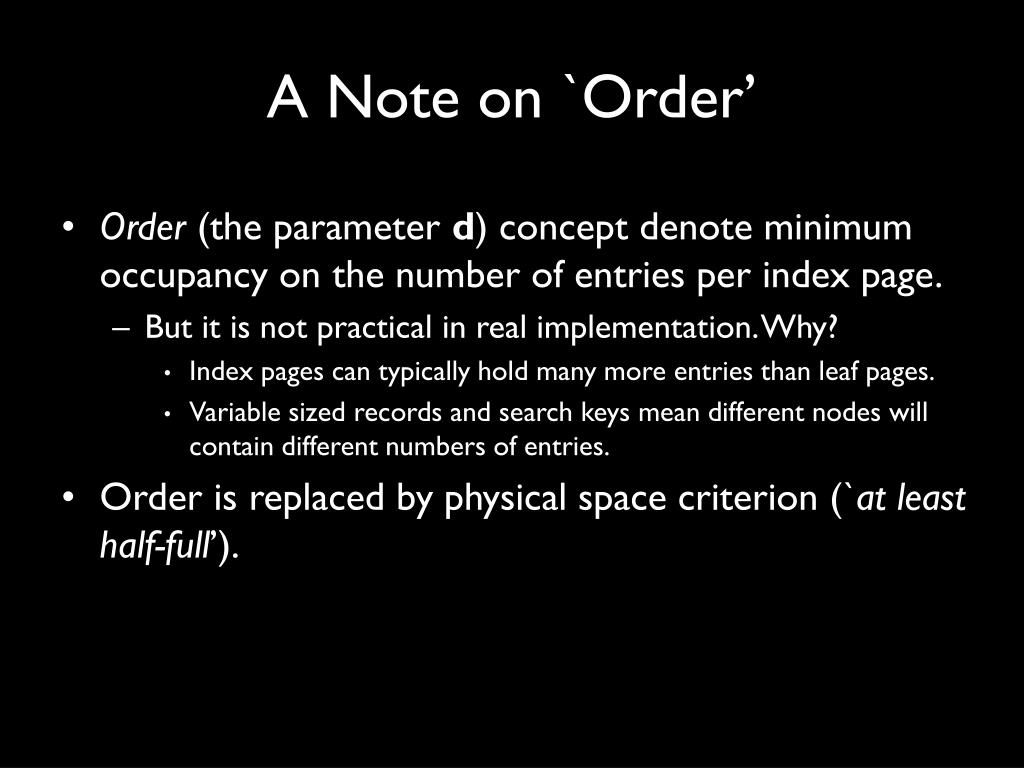 A Note on `Order’

• Order (the parameter d) concept denote minimum occupancy on the number of entries per index page.
  – But it is not practical in real implementation. Why?
    • Index pages can typically hold many more entries than leaf pages.
    • Variable sized records and search keys mean different nodes will contain different numbers of entries.
• Order is replaced by physical space criterion (`at least half-full’).